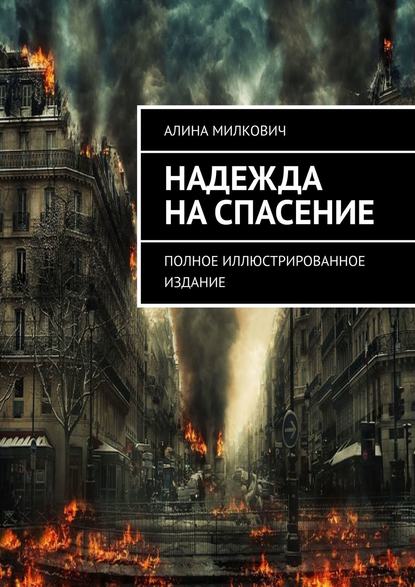 АЛИНА МИЛКОВИЧ

НАДЕЖДА НА СПАСЕНИЕ

ПОЛНОЕ ИЛЛЮСТРИРОВАННОЕ ИЗДАНИЕ